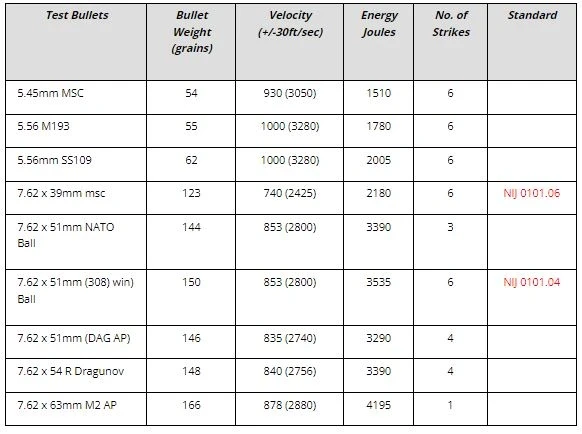 | Test Bullets | Bullet Weight (grains) | Velocity (+/-30ft/sec) | Energy Joules | No. of Strikes | Standard |
|---|---|---|---|---|---|
| 5.45mm MSC | 54 | 930 (3050) | 1510 | 6 | |
| 5.56 M193 | 55 | 1000 (3280) | 1780 | 6 | |
| 5.56mm SS109 | 62 | 1000 (3280) | 2005 | 6 | |
| 7.62 x 39mm msc | 123 | 740 (2425) | 2180 | 6 | NIJ 0101.06 |
| 7.62 x 51mm NATO Ball | 144 | 853 (2800) | 3390 | 3 | |
| 7.62 x 51mm (308) win) Ball | 150 | 853 (2800) | 3535 | 6 | NIJ 0101.04 |
| 7.62 x 51mm (DAG AP) | 146 | 835 (2740) | 3290 | 4 | |
| 7.62 x 54 R Dragunov | 148 | 840 (2756) | 3390 | 4 | |
| 7.62 x 63mm M2 AP | 166 | 878 (2880) | 4195 | 1 | |